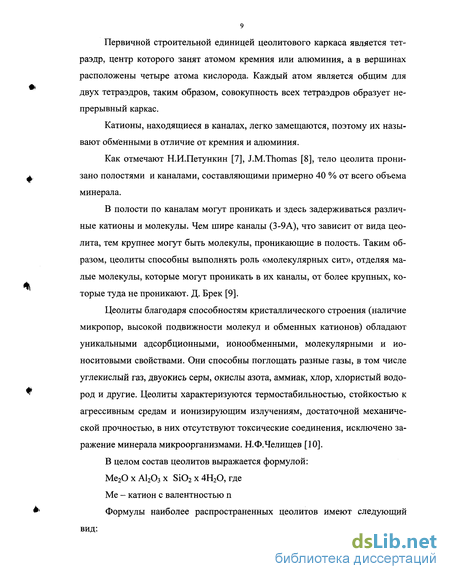 9

Первичной строительной единицей цеолитового каркаса является тетраэдр, центр которого занят атомом кремния или алюминия, а в вершинах расположены четыре атома кислорода. Каждый атом является общим для двух тетраэдров, таким образом, совокупность всех тетраэдров образует непрерывный каркас.

Катионы, находящиеся в каналах, легко замещаются, поэтому их называют обменными в отличие от кремния и алюминия.

Как отмечают Н.И.Петункин [7], J.M.Thomas [8], тело цеолита пронизано полостями и каналами, составляющими примерно 40 % от всего объема минерала.

В полости по каналам могут проникать и здесь задерживаться различные катионы и молекулы. Чем шире каналы (3-9А), что зависит от вида цеолита, тем крупнее могут быть молекулы, проникающие в полость. Таким образом, цеолиты способны выполнять роль «молекулярных сит», отделяя малые молекулы, которые могут проникать в их каналы, от более крупных, которые туда не проникают. Д. Брек [9].

Цеолиты благодаря способностям кристаллического строения (наличие микропор, высокой подвижности молекул и обменных катионов) обладают уникальными адсорбционными, ионообменными, молекулярными и ионоситовыми свойствами. Они способны поглощать разные газы, в том числе углекислый газ, двуокись серы, окислы азота, аммиак, хлор, хлористый водород и другие. Цеолиты характеризуются термостабильностью, стойкостью к агрессивным средам и ионизирующим излучениям, достаточной механической прочностью, в них отсутствуют токсические соединения, исключено заражение минерала микроорганизмами. Н.Ф.Челищев [10].

В целом состав цеолитов выражается формулой:

$Me_2O$ x $Al_2O_3$ x $SiO_2$ x $4H_2O$, где

Me – катион с валентностью n

Формулы наиболее распространенных цеолитов имеют следующий вид:

dsLib.net
библиотека диссертаций